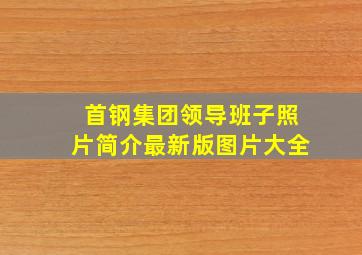 首钢集团领导班子照片简介最新版图片大全